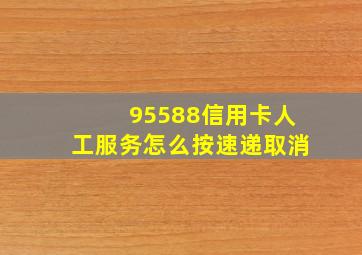 95588信用卡人工服务怎么按速递取消